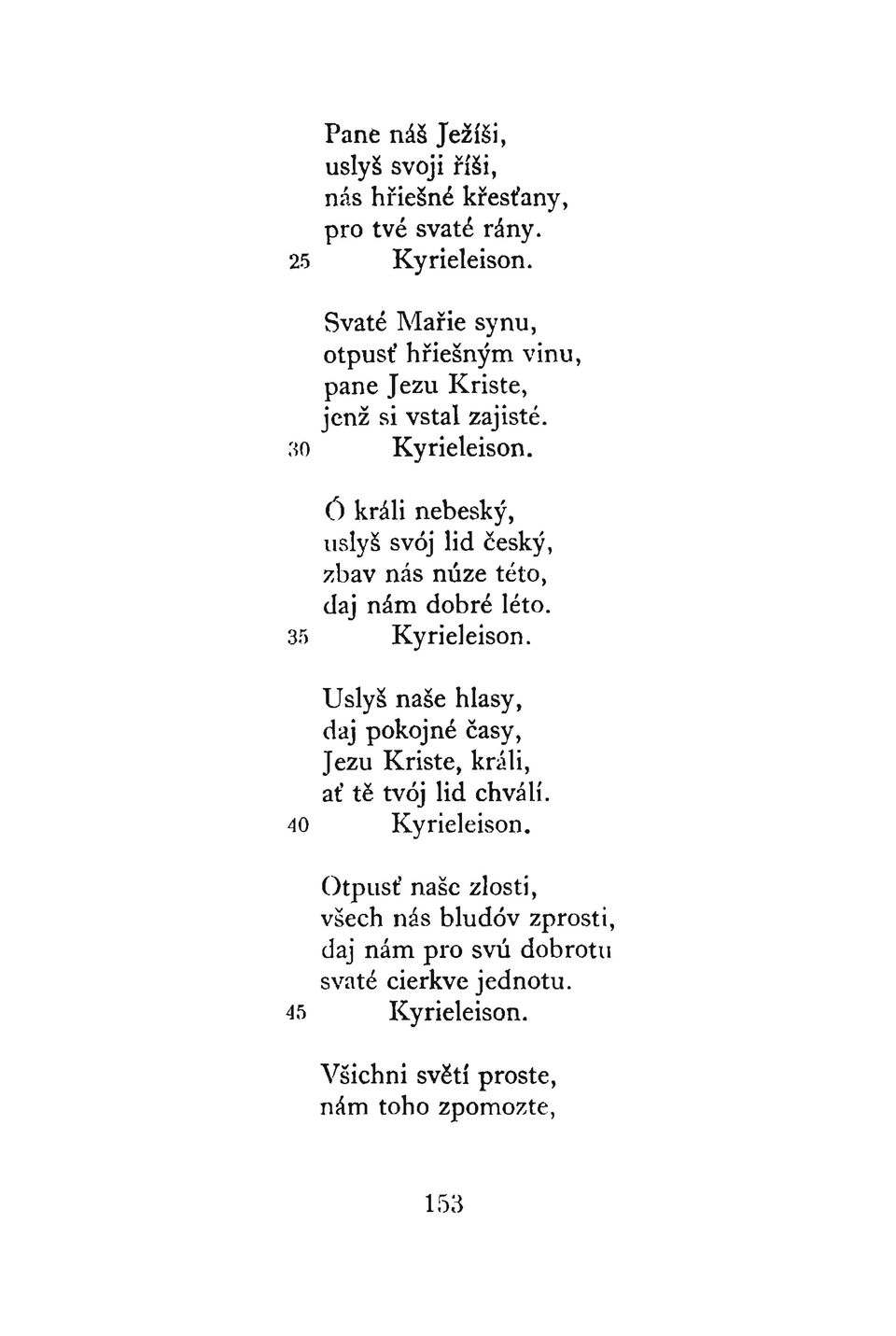 Pane náš Ježíši,
uslyš svoji říši,
nás hřiešné křesťany,
pro tvé svaté rány.
25 Kyrieleison.

Svaté Mařie synu,
otpusť hřiešným vinu,
pane Jezu Kriste,
jenž si vstal zajisté.
30 Kyrieleison.

Ó králi nebeský,
uslyš svój lid český,
zbav nás núze této,
daj nám dobré léto.
35 Kyrieleison.

Uslyš naše hlasy,
daj pokojné časy,
Jezu Kriste, králi,
ať tě tvój lid chválí.
40 Kyrieleison.

Otpusť naše zlosti,
všech nás bludóv zprosti,
daj nám pro svú dobrotu
svaté cierkve jednotu.
45 Kyrieleison.

Všichni světí proste,
nám toho zpomozte,

153